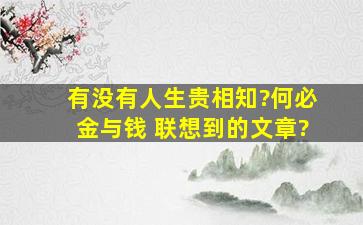 有没有人生贵相知?何必金与钱 联想到的文章?